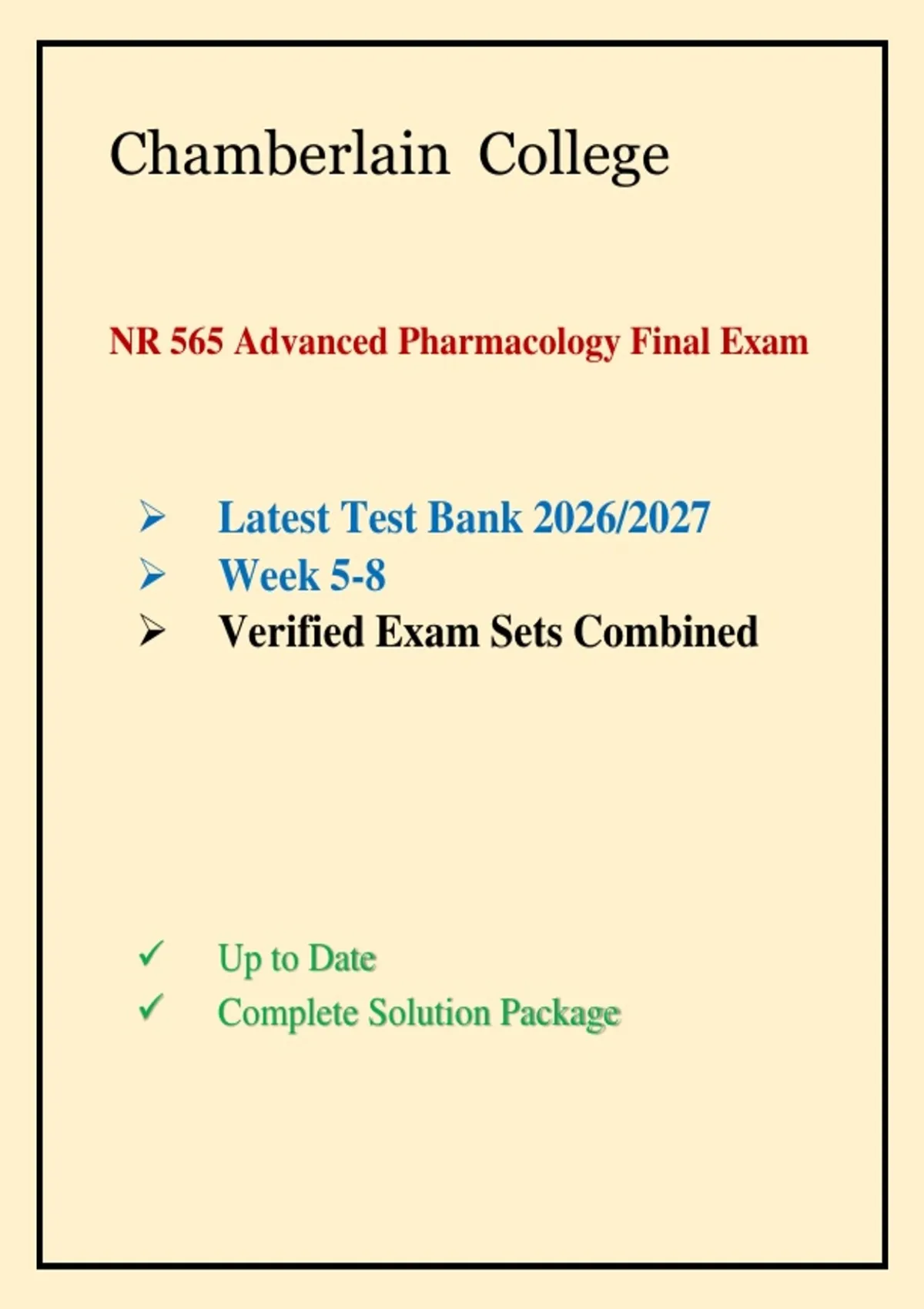 Chamberlain College

NR 565 Advanced Pharmacology Final Exam

➢ Latest Test Bank 2026/2027
➢ Week 5-8
➢ Verified Exam Sets Combined

✓ Up to Date
✓ Complete Solution Package